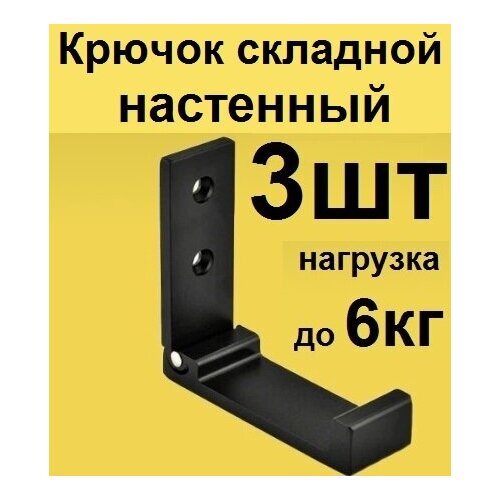 Крючок складной настенный

3шт

нагрузка

до 6кг